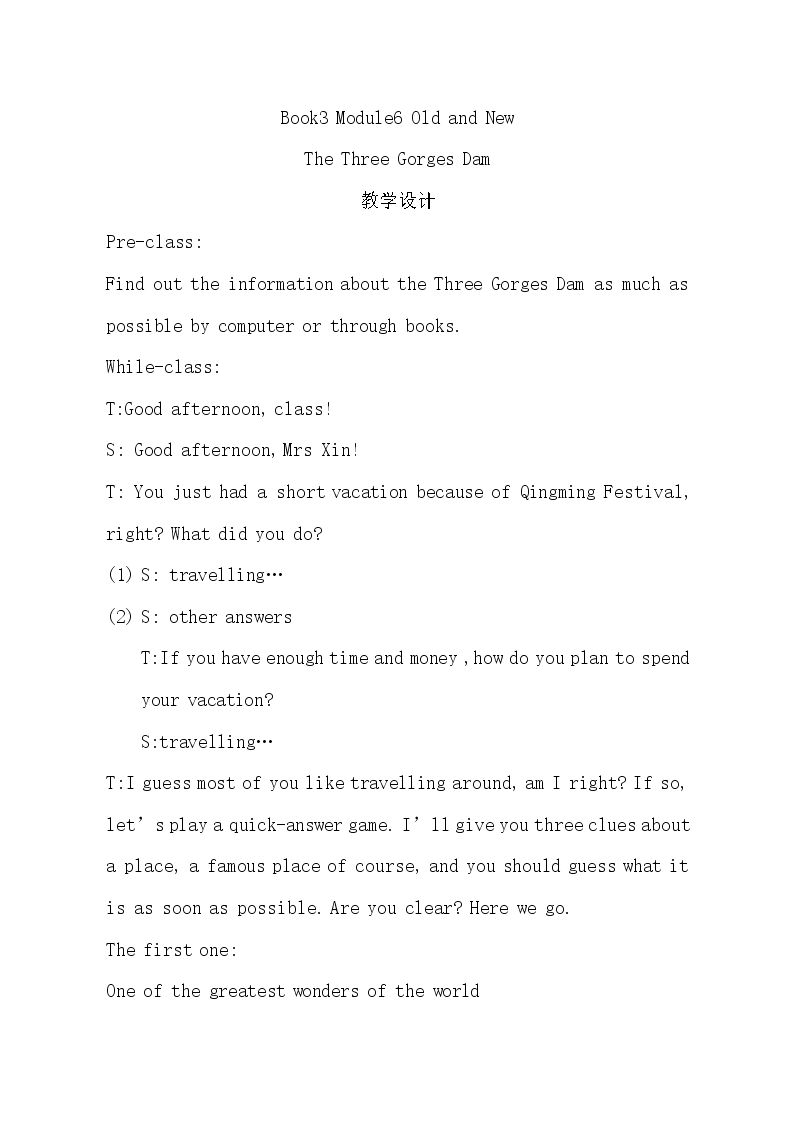 Book3 Module6 Old and New

The Three Gorges Dam

教学设计

Pre-class:

Find out the information about the Three Gorges Dam as much as possible by computer or through books.

While-class:

T:Good afternoon, class!

S: Good afternoon, Mrs Xin!

T: You just had a short vacation because of Qingming Festival, right? What did you do?

(1) S: travelling…

(2) S: other answers

T:If you have enough time and money , how do you plan to spend your vacation?

S:travelling…

T:I guess most of you like travelling around, am I right? If so, let's play a quick-answer game. I'll give you three clues about a place, a famous place of course, and you should guess what it is as soon as possible. Are you clear? Here we go.

The first one:

One of the greatest wonders of the world